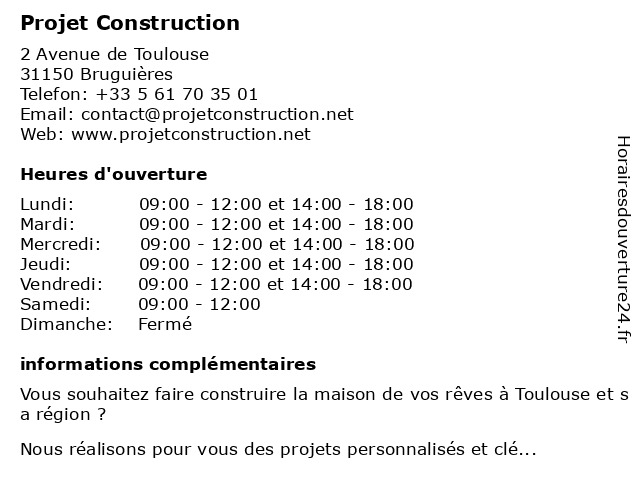 Projet Construction

2 Avenue de Toulouse
31150 Bruguières
Telefon: +33 5 61 70 35 01
Email: contact@projetconstruction.net
Web: www.projetconstruction.net

Heures d'ouverture

| | |
|---|---|
| Lundi: | 09:00 - 12:00 et 14:00 - 18:00 |
| Mardi: | 09:00 - 12:00 et 14:00 - 18:00 |
| Mercredi: | 09:00 - 12:00 et 14:00 - 18:00 |
| Jeudi: | 09:00 - 12:00 et 14:00 - 18:00 |
| Vendredi: | 09:00 - 12:00 et 14:00 - 18:00 |
| Samedi: | 09:00 - 12:00 |
| Dimanche: | Fermé |

informations complémentaires

Vous souhaitez faire construire la maison de vos rêves à Toulouse et s a région ?

Nous réalisons pour vous des projets personnalisés et clé...

Horairesdouverture24.fr